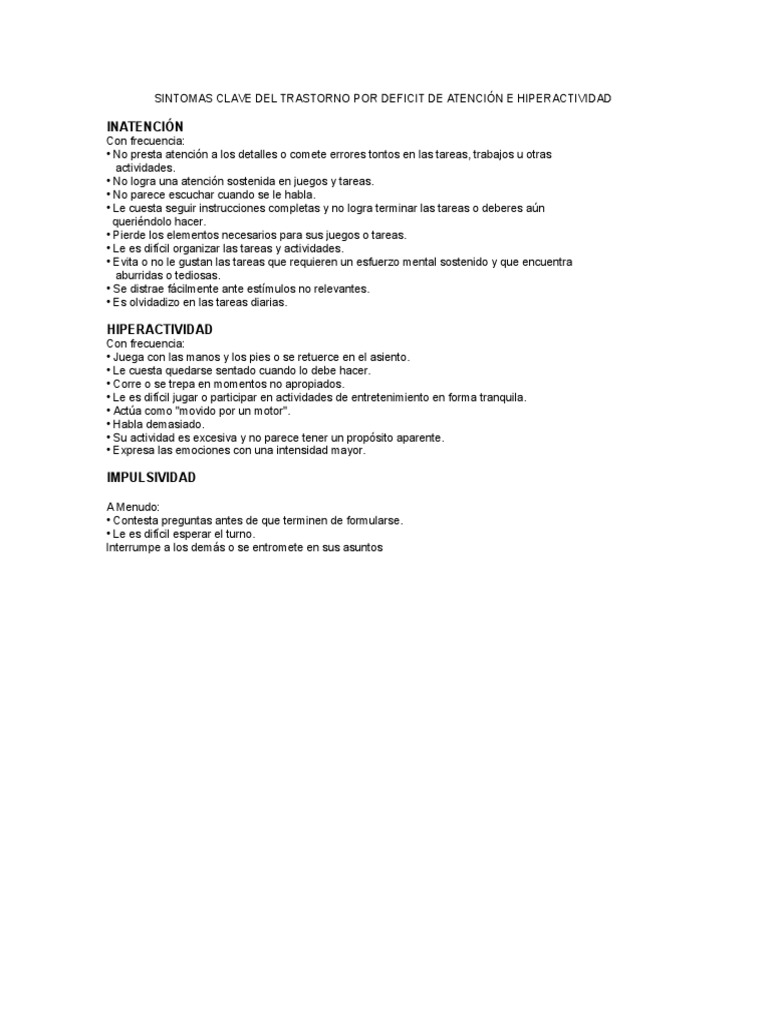 SINTOMAS CLAVE DEL TRASTORNO POR DEFICIT DE ATENCIÓN E HIPERACTIVIDAD

INATENCIÓN
Con frecuencia:
• No presta atención a los detalles o comete errores tontos en las tareas, trabajos u otras actividades.
• No logra una atención sostenida en juegos y tareas.
• No parece escuchar cuando se le habla.
• Le cuesta seguir instrucciones completas y no logra terminar las tareas o deberes aún queriéndolo hacer.
• Pierde los elementos necesarios para sus juegos o tareas.
• Le es difícil organizar las tareas y actividades.
• Evita o no le gustan las tareas que requieren un esfuerzo mental sostenido y que encuentra aburridas o tediosas.
• Se distrae fácilmente ante estímulos no relevantes.
• Es olvidadizo en las tareas diarias.

HIPERACTIVIDAD
Con frecuencia:
• Juega con las manos y los pies o se retuerce en el asiento.
• Le cuesta quedarse sentado cuando lo debe hacer.
• Corre o se trepa en momentos no apropiados.
• Le es difícil jugar o participar en actividades de entretenimiento en forma tranquila.
• Actúa como "movido por un motor".
• Habla demasiado.
• Su actividad es excesiva y no parece tener un propósito aparente.
• Expresa las emociones con una intensidad mayor.

IMPULSIVIDAD

A Menudo:
• Contesta preguntas antes de que terminen de formularse.
• Le es difícil esperar el turno.
Interrumpe a los demás o se entromete en sus asuntos